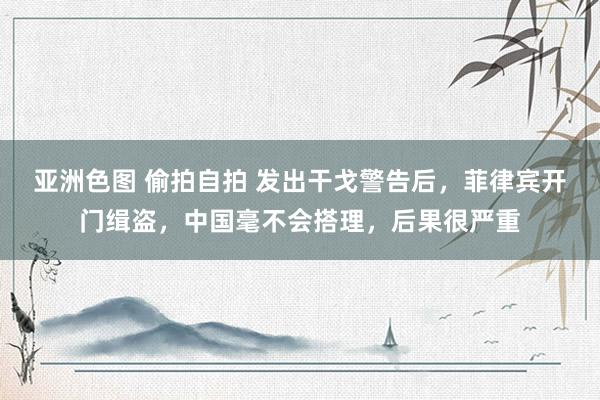 亚洲色图 偷拍自拍 发出干戈警告后，菲律宾开门缉盗，中国毫不会搭理，后果很严重